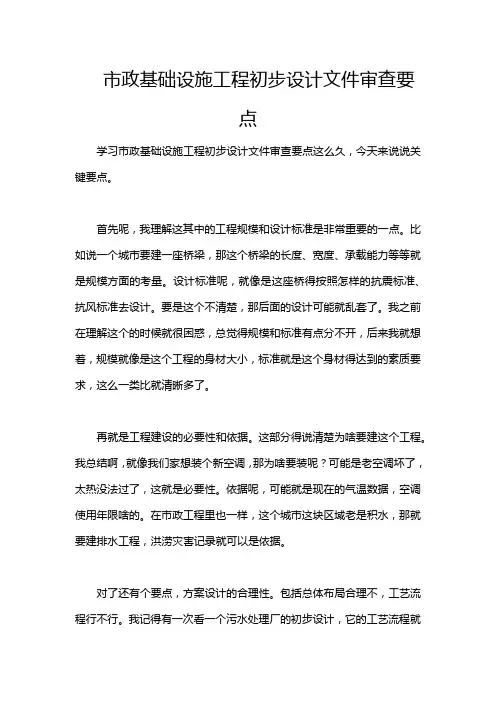 市政基础设施工程初步设计文件审查要点

学习市政基础设施工程初步设计文件审查要点这么久，今天来说说关键要点。

首先呢，我理解这其中的工程规模和设计标准是非常重要的一点。比如说一个城市要建一座桥梁，那这个桥梁的长度、宽度、承载能力等等就是规模方面的考量。设计标准呢，就像是这座桥得按照怎样的抗震标准、抗风标准去设计。要是这个不清楚，那后面的设计可能就乱套了。我之前在理解这个的时候就很困惑，总觉得规模和标准有点分不开，后来我就想着，规模就像是这个工程的身材大小，标准就是这个身材得达到的素质要求，这么一类比就清晰多了。

再就是工程建设的必要性和依据。这部分得说清楚为啥要建这个工程。我总结啊，就像我们家想装个新空调，那为啥要装呢？可能是老空调坏了，太热没法过了，这就是必要性。依据呢，可能就是现在的气温数据，空调使用年限啥的。在市政工程里也一样，这个城市这块区域老是积水，那就要建排水工程，洪涝灾害记录就可以是依据。

对了还有个要点，方案设计的合理性。包括总体布局合理不，工艺流程行不行。我记得有一次看一个污水处理厂的初步设计，它的工艺流程就